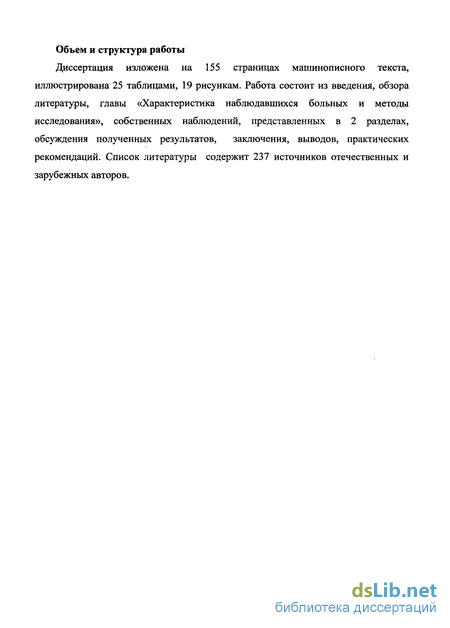 Объем и структура работы

Диссертация изложена на 155 страницах машинописного текста, иллюстрирована 25 таблицами, 19 рисункам. Работа состоит из введения, обзора литературы, главы «Характеристика наблюдавшихся больных и методы исследования», собственных наблюдений, представленных в 2 разделах, обсуждения полученных результатов, заключения, выводов, практических рекомендаций. Список литературы содержит 237 источников отечественных и зарубежных авторов.

dsLib.net
библиотека диссертаций